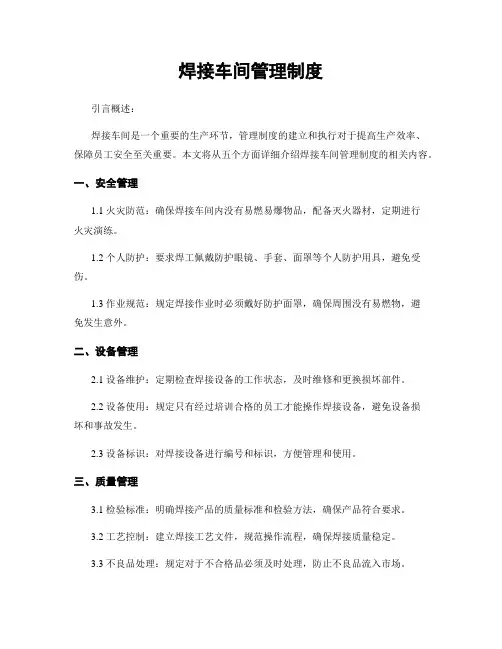 焊接车间管理制度

引言概述：

焊接车间是一个重要的生产环节，管理制度的建立和执行对于提高生产效率、保障员工安全至关重要。本文将从五个方面详细介绍焊接车间管理制度的相关内容。

一、安全管理

1.1 火灾防范：确保焊接车间内没有易燃易爆物品，配备灭火器材，定期进行火灾演练。

1.2 个人防护：要求焊工佩戴防护眼镜、手套、面罩等个人防护用具，避免受伤。

1.3 作业规范：规定焊接作业时必须戴好防护面罩，确保周围没有易燃物，避免发生意外。

二、设备管理

2.1 设备维护：定期检查焊接设备的工作状态，及时维修和更换损坏部件。

2.2 设备使用：规定只有经过培训合格的员工才能操作焊接设备，避免设备损坏和事故发生。

2.3 设备标识：对焊接设备进行编号和标识，方便管理和使用。

三、质量管理

3.1 检验标准：明确焊接产品的质量标准和检验方法，确保产品符合要求。

3.2 工艺控制：建立焊接工艺文件，规范操作流程，确保焊接质量稳定。

3.3 不良品处理：规定对于不合格品必须及时处理，防止不良品流入市场。